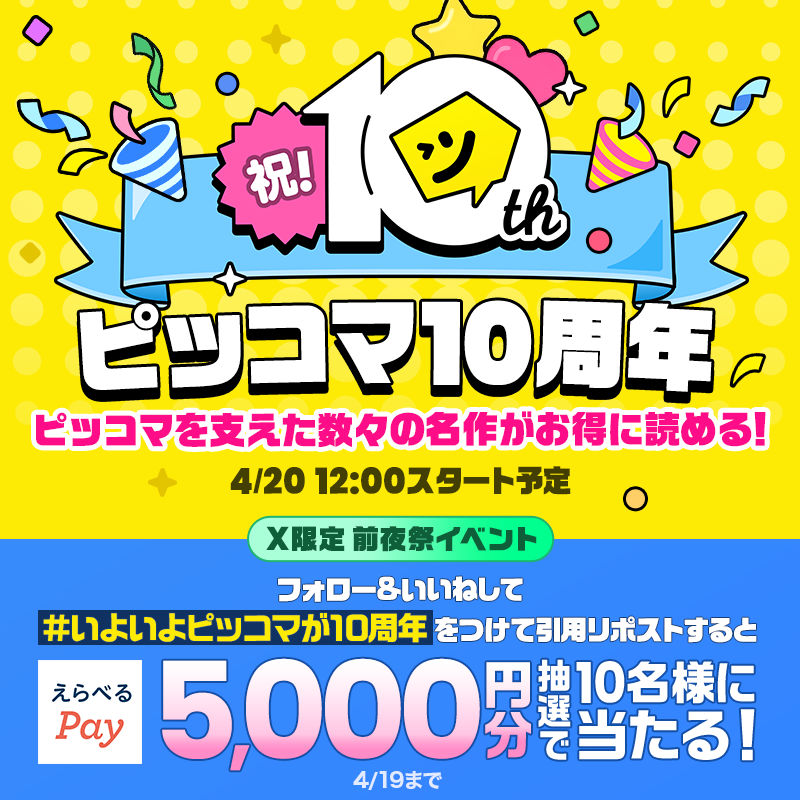 祝! 10th

ピッコマ10周年

ピッコマを支えた数々の名作がお得に読める!

4/20 12:00スタート予定

X限定 前夜祭イベント

フォロー&いいねして

#いよいよピッコマが10周年 をつけて引用リポストすると

えらべる Pay

5,000円分

抽選で 10名様に当たる!

4/19まで